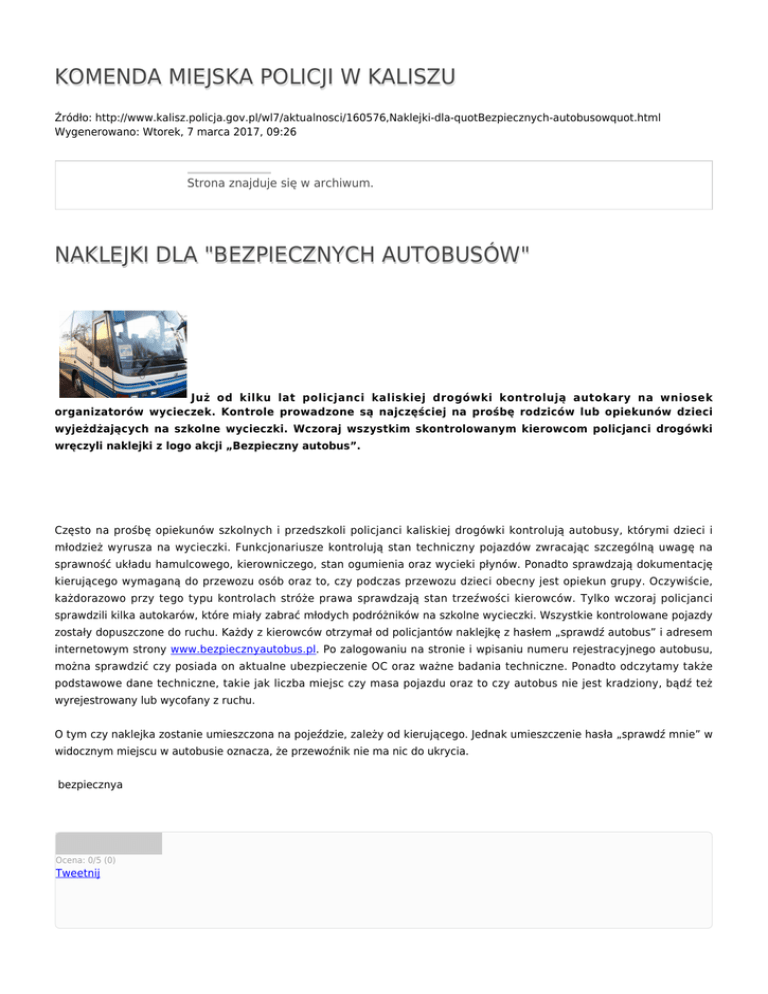 KOMENDA MIEJSKA POLICJI W KALISZU

Źródło: http://www.kalisz.policja.gov.pl/wl7/aktualnosci/160576,Naklejki-dla-quotBezpiecznych-autobusowquot.html
Wygenerowano: Wtorek, 7 marca 2017, 09:26

Strona znajduje się w archiwum.

NAKLEJKI DLA "BEZPIECZNYCH AUTOBUSÓW"

Już od kilku lat policjanci kaliskiej drogówki kontrolują autokary na wniosek organizatorów wycieczek. Kontrole prowadzone są najczęściej na prośbę rodziców lub opiekunów dzieci wyjeżdżających na szkolne wycieczki. Wczoraj wszystkim skontrolowanym kierowcom policjanci drogówki wręczyli naklejki z logo akcji „Bezpieczny autobus”.

Często na prośbę opiekunów szkolnych i przedszkoli policjanci kaliskiej drogówki kontrolują autobusy, którymi dzieci i młodzież wyrusza na wycieczki. Funkcjonariusze kontrolują stan techniczny pojazdów zwracając szczególną uwagę na sprawność układu hamulcowego, kierowniczego, stan ogumienia oraz wycieki płynów. Ponadto sprawdzają dokumentację kierującego wymaganą do przewozu osób oraz to, czy podczas przewozu dzieci obecny jest opiekun grupy. Oczywiście, każdorazowo przy tego typu kontrolach stróże prawa sprawdzają stan trzeźwości kierowców. Tylko wczoraj policjanci sprawdzili kilka autokarów, które miały zabrać młodych podróżników na szkolne wycieczki. Wszystkie kontrolowane pojazdy zostały dopuszczone do ruchu. Każdy z kierowców otrzymał od policjantów naklejkę z hasłem „sprawdź autobus” i adresem internetowym strony www.bezpiecznyautobus.pl. Po zalogowaniu na stronie i wpisaniu numeru rejestracyjnego autobusu, można sprawdzić czy posiada on aktualne ubezpieczenie OC oraz ważne badania techniczne. Ponadto odczytamy także podstawowe dane techniczne, takie jak liczba miejsc czy masa pojazdu oraz to czy autobus nie jest kradziony, bądź też wyrejestrowany lub wycofany z ruchu.

O tym czy naklejka zostanie umieszczona na pojeździe, zależy od kierującego. Jednak umieszczenie hasła „sprawdź mnie” w widocznym miejscu w autobusie oznacza, że przewoźnik nie ma nic do ukrycia.

bezpiecznya

Ocena: 0/5 (0)
Tweetnij